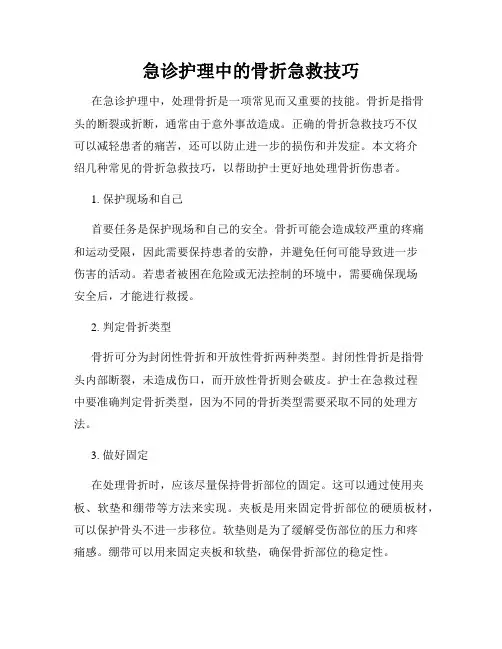 急诊护理中的骨折急救技巧

在急诊护理中，处理骨折是一项常见而又重要的技能。骨折是指骨头的断裂或折断，通常由于意外事故造成。正确的骨折急救技巧不仅可以减轻患者的痛苦，还可以防止进一步的损伤和并发症。本文将介绍几种常见的骨折急救技巧，以帮助护士更好地处理骨折伤患者。

1. 保护现场和自己

首要任务是保护现场和自己的安全。骨折可能会造成较严重的疼痛和运动受限，因此需要保持患者的安静，并避免任何可能导致进一步伤害的活动。若患者被困在危险或无法控制的环境中，需要确保现场安全后，才能进行救援。

2. 判定骨折类型

骨折可分为封闭性骨折和开放性骨折两种类型。封闭性骨折是指骨头内部断裂，未造成伤口，而开放性骨折则会破皮。护士在急救过程中要准确判定骨折类型，因为不同的骨折类型需要采取不同的处理方法。

3. 做好固定

在处理骨折时，应该尽量保持骨折部位的固定。这可以通过使用夹板、软垫和绷带等方法来实现。夹板是用来固定骨折部位的硬质板材，可以保护骨头不进一步移位。软垫则是为了缓解受伤部位的压力和疼痛感。绷带可以用来固定夹板和软垫，确保骨折部位的稳定性。